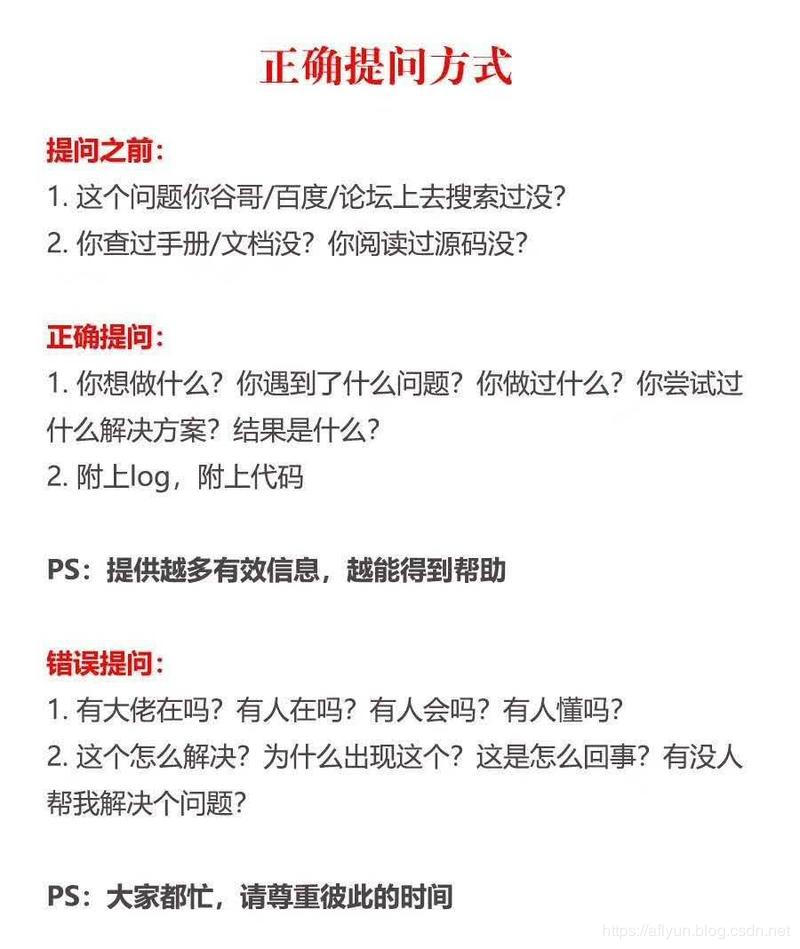 正确提问方式

提问之前：
1. 这个问题你谷哥/百度/论坛上去搜索过没？
2. 你查过手册/文档没？你阅读过源码没？

正确提问：
1. 你想做什么？你遇到了什么问题？你做过什么？你尝试过什么解决方案？结果是什么？
2. 附上log，附上代码

PS：提供越多有效信息，越能得到帮助

错误提问：
1. 有大佬在吗？有人在吗？有人会吗？有人懂吗？
2. 这个怎么解决？为什么出现这个？这是怎么回事？有没人帮我解决个问题？

PS：大家都忙，请尊重彼此的时间

https://aflyun.blog.csdn.net